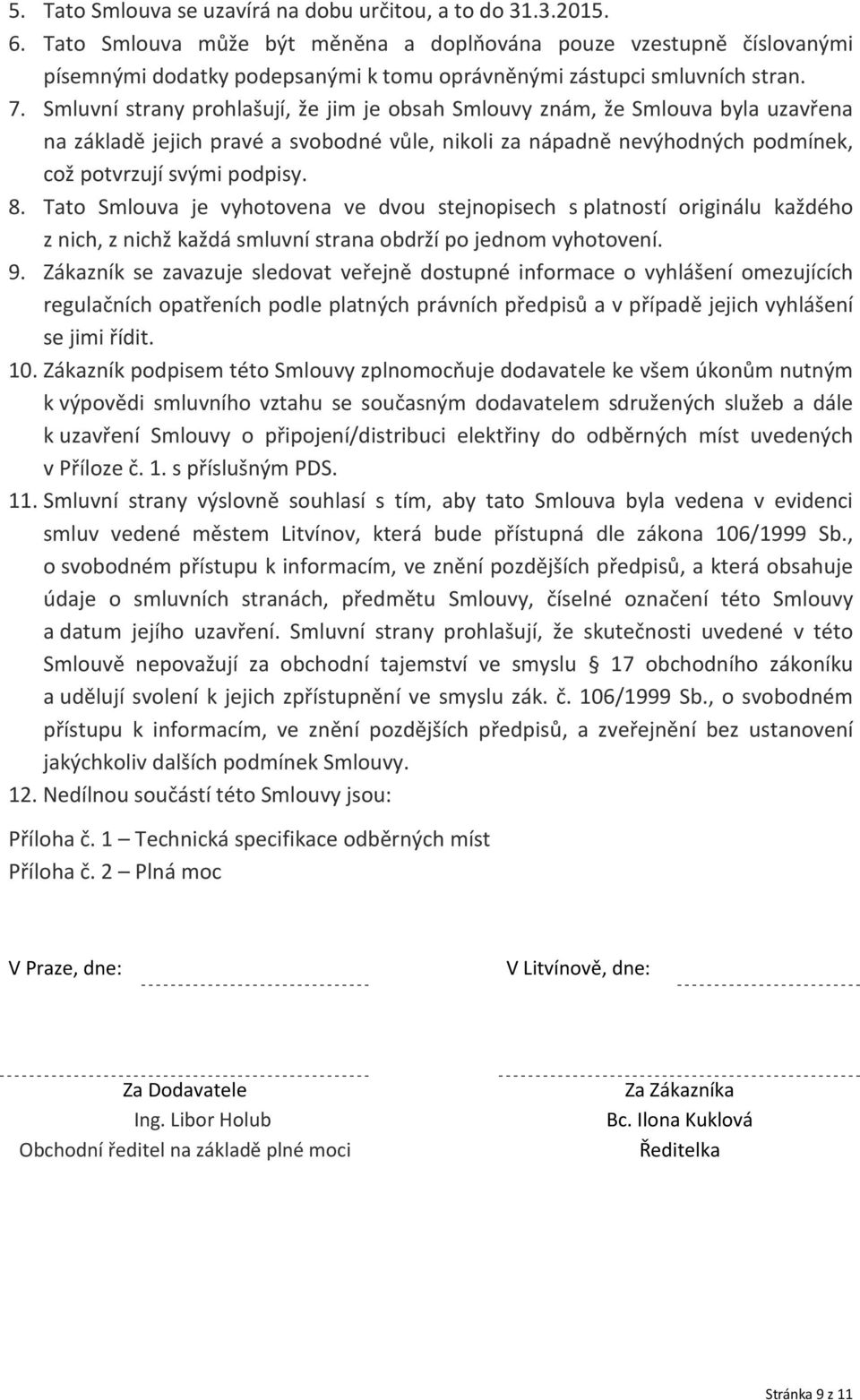 5. Tato Smlouva se uzavírá na dobu určitou, a to do 31.3.2015.
6. Tato Smlouva může být měněna a doplňována pouze vzestupně číslovanými písemnými dodatky podepsanými k tomu oprávněnými zástupci smluvních stran.
7. Smluvní strany prohlašují, že jim je obsah Smlouvy znám, že Smlouva byla uzavřena na základě jejich pravé a svobodné vůle, nikoli za nápadně nevýhodných podmínek, což potvrzují svými podpisy.
8. Tato Smlouva je vyhotovena ve dvou stejnopisech s platností originálu každého z nich, z nichž každá smluvní strana obdrží po jednom vyhotovení.
9. Zákazník se zavazuje sledovat veřejně dostupné informace o vyhlášení omezujících regulačních opatřeních podle platných právních předpisů a v případě jejich vyhlášení se jimi řídit.
10. Zákazník podpisem této Smlouvy zplnomocňuje dodavatele ke všem úkonům nutným k výpovědi smluvního vztahu se současným dodavatelem sdružených služeb a dále k uzavření Smlouvy o připojení/distribuci elektřiny do odběrných míst uvedených v Příloze č. 1. s příslušným PDS.
11. Smluvní strany výslovně souhlasí s tím, aby tato Smlouva byla vedena v evidenci smluv vedené městem Litvínov, která bude přístupná dle zákona 106/1999 Sb., o svobodném přístupu k informacím, ve znění pozdějších předpisů, a která obsahuje údaje o smluvních stranách, předmětu Smlouvy, číselné označení této Smlouvy a datum jejího uzavření. Smluvní strany prohlašují, že skutečnosti uvedené v této Smlouvě nepovažují za obchodní tajemství ve smyslu § 17 obchodního zákoníku a udělují svolení k jejich zpřístupnění ve smyslu zák. č. 106/1999 Sb., o svobodném přístupu k informacím, ve znění pozdějších předpisů, a zveřejnění bez ustanovení jakýchkoliv dalších podmínek Smlouvy.
12. Nedílnou součástí této Smlouvy jsou:

Příloha č. 1 – Technická specifikace odběrných míst
Příloha č. 2 – Plná moc

V Praze, dne:

V Litvínově, dne:

Za Dodavatele
Ing. Libor Holub
Obchodní ředitel na základě plné moci

Za Zákazníka
Bc. Ilona Kuklová
Ředitelka

Stránka 9 z 11